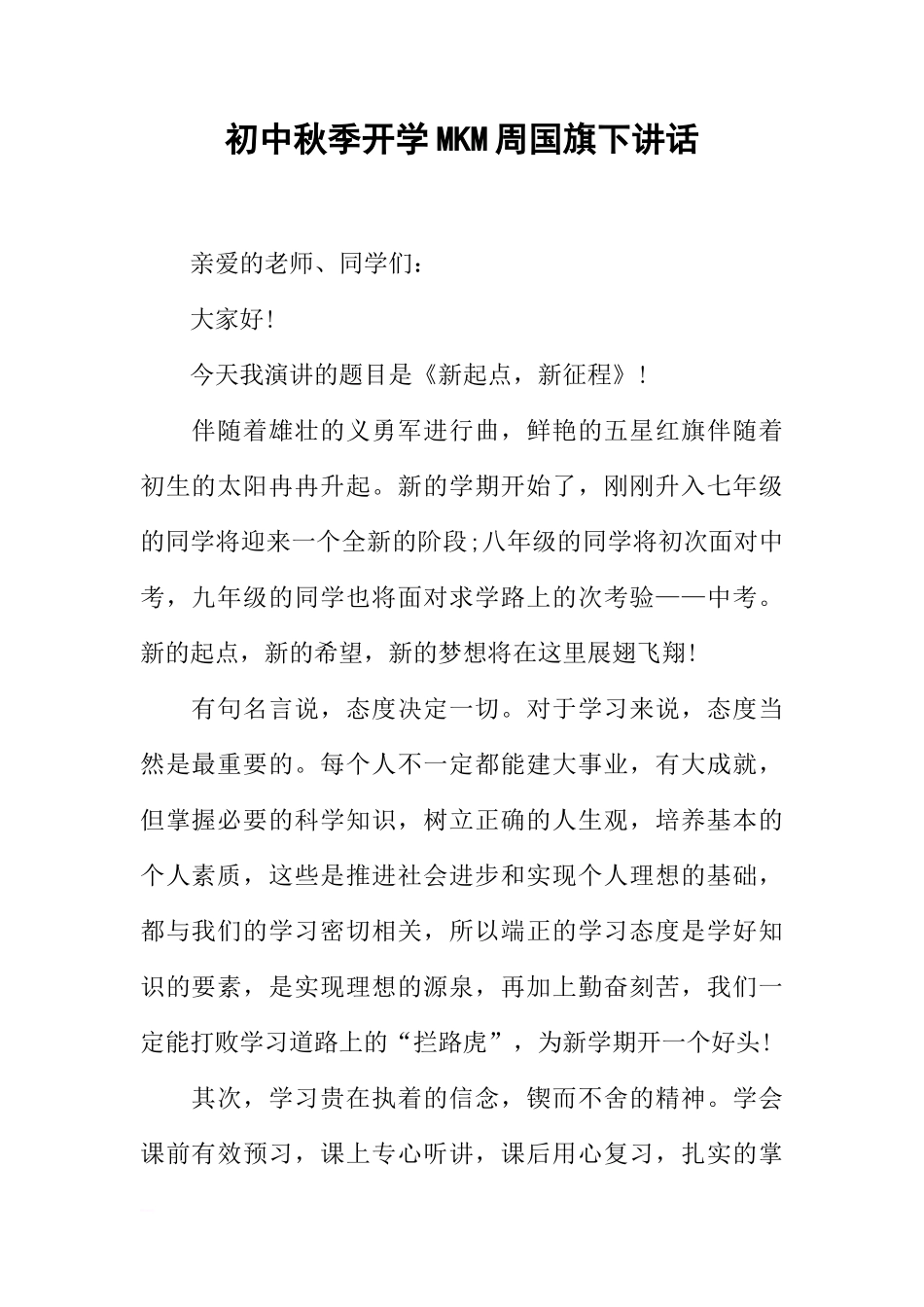 初中秋季开学MKM周国旗下讲话

亲爱的老师、同学们：

大家好!

今天我演讲的题目是《新起点，新征程》!

伴随着雄壮的义勇军进行曲，鲜艳的五星红旗伴随着初生的太阳冉冉升起。新的学期开始了，刚刚升入七年级的同学将迎来一个全新的阶段;八年级的同学将初次面对中考，九年级的同学也将面对求学路上的次考验——中考。新的起点，新的希望，新的梦想将在这里展翅飞翔!

有句名言说，态度决定一切。对于学习来说，态度当然是最重要的。每个人不一定都能建大事业，有大成就，但掌握必要的科学知识，树立正确的人生观，培养基本的个人素质，这些是推进社会进步和实现个人理想的基础，都与我们的学习密切相关，所以端正的学习态度是学好知识的要素，是实现理想的源泉，再加上勤奋刻苦，我们一定能打败学习道路上的“拦路虎”，为新学期开一个好头!

其次，学习贵在执着的信念，锲而不舍的精神。学会课前有效预习，课上专心听讲，课后用心复习，扎实的掌